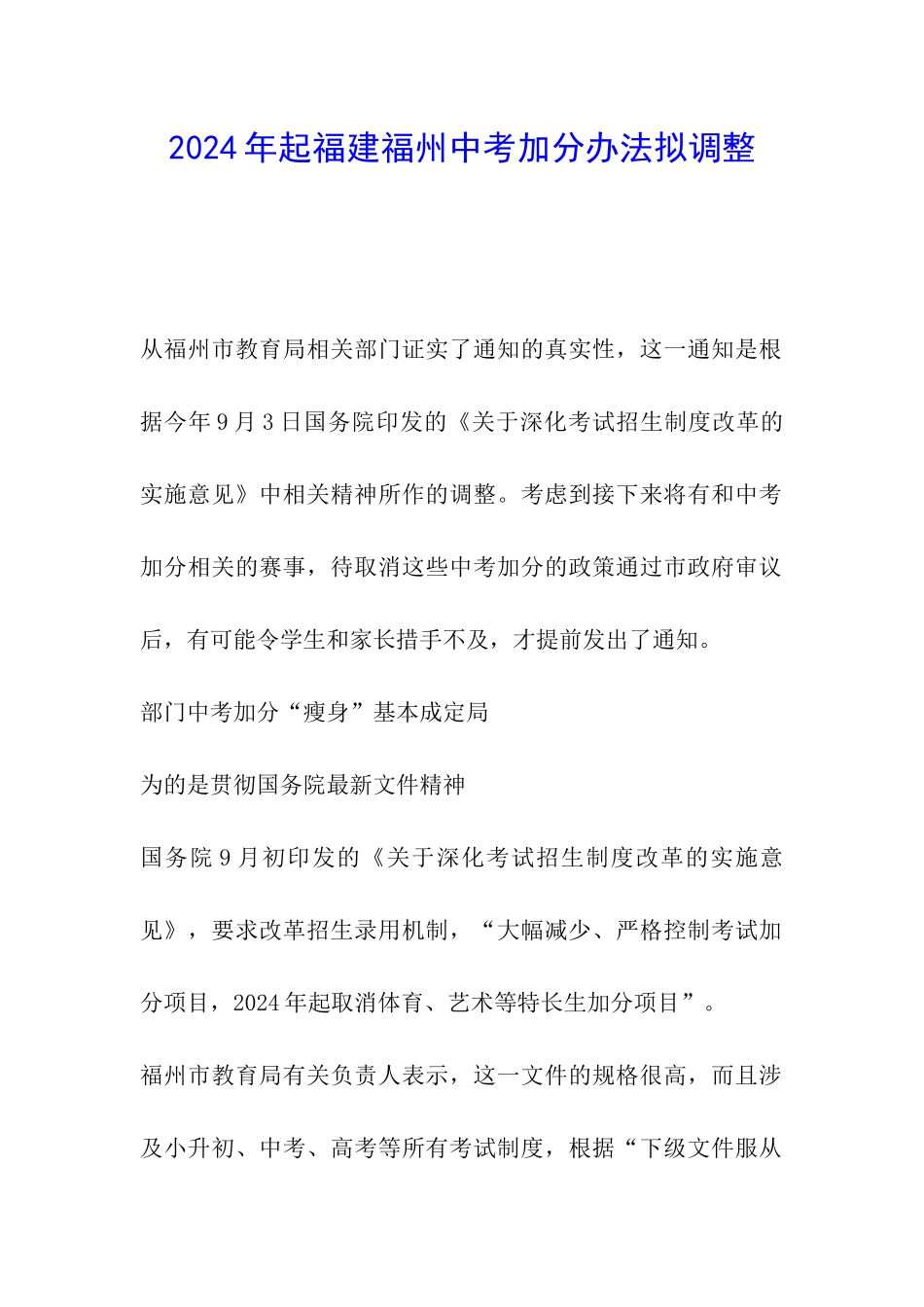 2024年起福建福州中考加分办法拟调整

从福州市教育局相关部门证实了通知的真实性，这一通知是根据今年9月3日国务院印发的《关于深化考试招生制度改革的实施意见》中相关精神所作的调整。考虑到接下来将有和中考加分相关的赛事，待取消这些中考加分的政策通过市政府审议后，有可能令学生和家长措手不及，才提前发出了通知。

部门中考加分“瘦身”基本成定局

为的是贯彻国务院最新文件精神

国务院9月初印发的《关于深化考试招生制度改革的实施意见》，要求改革招生录用机制，“大幅减少、严格控制考试加分项目，2024年起取消体育、艺术等特长生加分项目”。

福州市教育局有关负责人表示，这一文件的规格很高，而且涉及小升初、中考、高考等所有考试制度，根据“下级文件服从